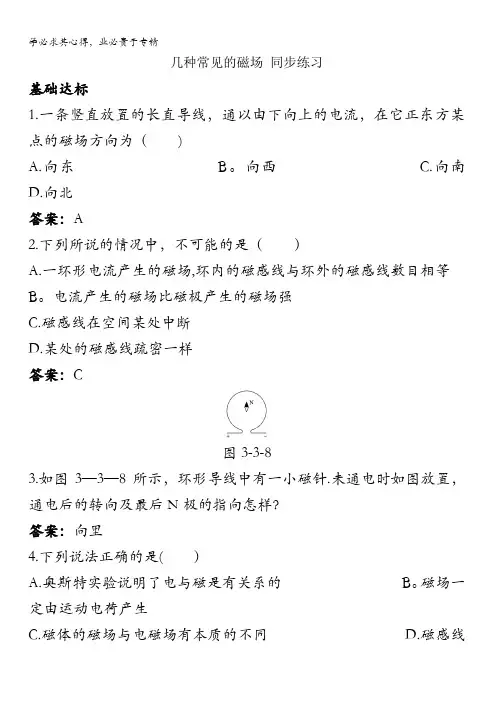 学必求其心得，业必贵于专精

几种常见的磁场 同步练习

基础达标

1.一条竖直放置的长直导线，通以由下向上的电流，在它正东方某点的磁场方向为（　　）

A.向东　　B。向西　　C.向南

D.向北

答案：A

2.下列所说的情况中，不可能的是（　　）

A.一环形电流产生的磁场,环内的磁感线与环外的磁感线数目相等

B。电流产生的磁场比磁极产生的磁场强

C.磁感线在空间某处中断

D.某处的磁感线疏密一样

答案：C

N

图 3-3-8

3.如图 3—3—8 所示，环形导线中有一小磁针.未通电时如图放置，通电后的转向及最后 N 极的指向怎样？

答案：向里

4.下列说法正确的是(　　)

A.奥斯特实验说明了电与磁是有关系的　　B。磁场一定由运动电荷产生

C.磁体的磁场与电磁场有本质的不同　　D.磁感线